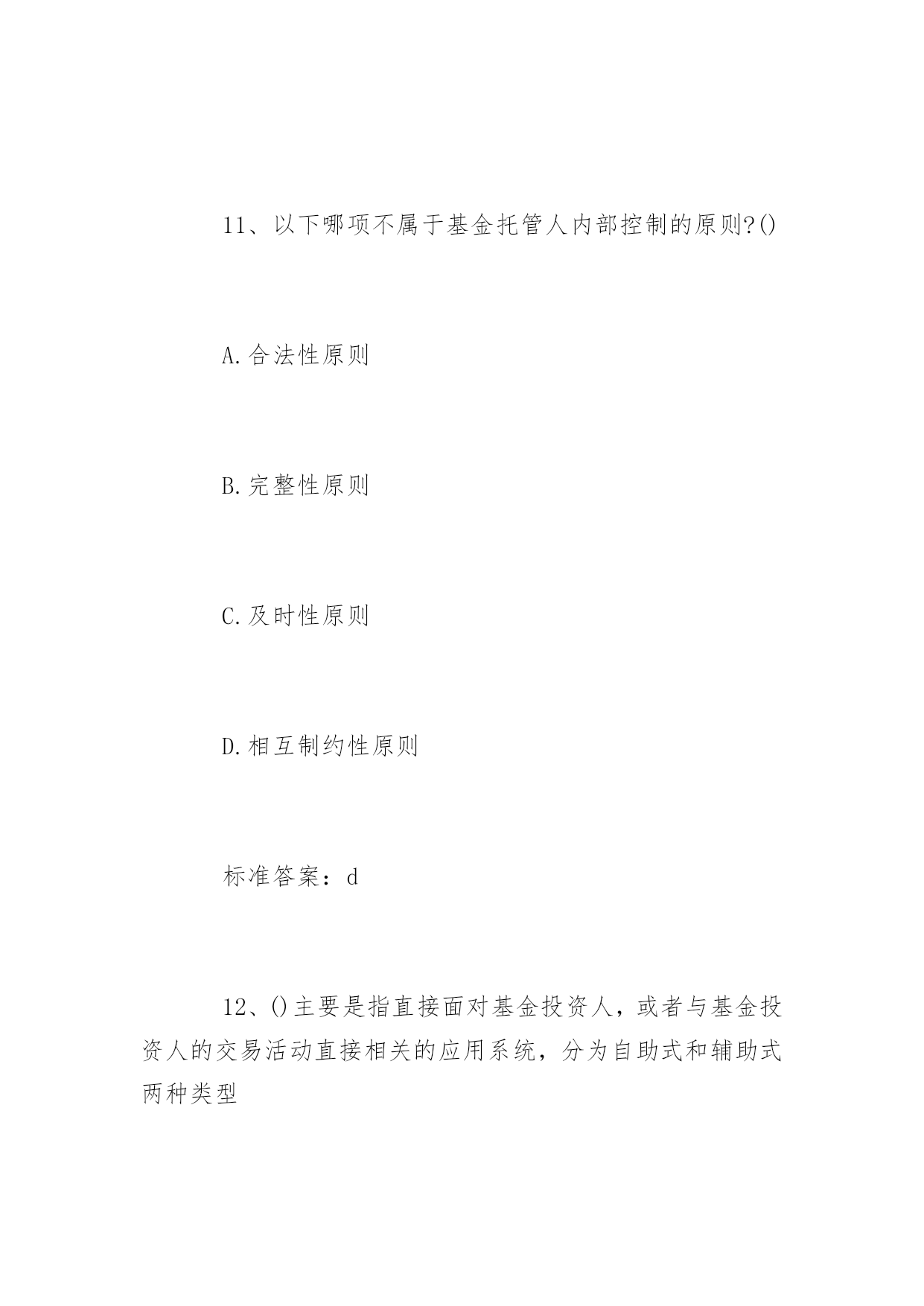 11、以下哪项不属于基金托管人内部控制的原则?()

A.合法性原则

B.完整性原则

C.及时性原则

D.相互制约性原则

标准答案：d

12、()主要是指直接面对基金投资人，或者与基金投资人的交易活动直接相关的应用系统，分为自助式和辅助式两种类型